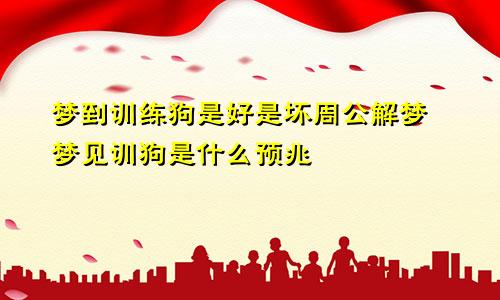 梦到训练狗是好是坏周公解梦
梦见训狗是什么预兆